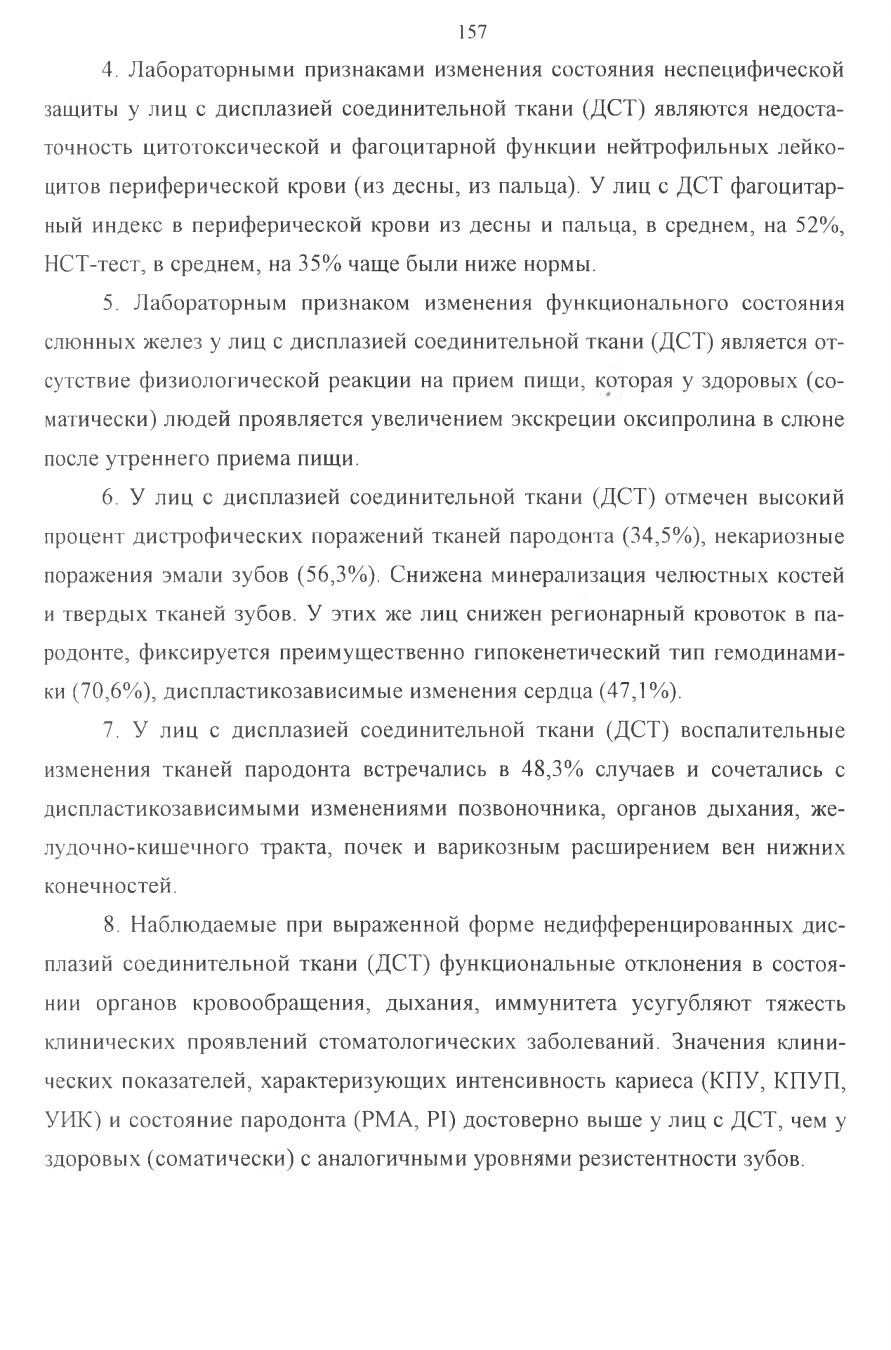 157

4. Лабораторными признаками изменения состояния неспецифической защиты у лиц с дисплазией соединительной ткани (ДСТ) являются недостаточность цитотоксической и фагоцитарной функции нейтрофильных лейкоцитов периферической крови (из десны, из пальца). У лиц с ДСТ фагоцитарный индекс в периферической крови из десны и пальца, в среднем, на 52%, НСТ-тест, в среднем, на 35% чаще были ниже нормы.

5. Лабораторным признаком изменения функционального состояния слюнных желез у лиц с дисплазией соединительной ткани (ДСТ) является отсутствие физиологической реакции на прием пищи, которая у здоровых (соматически) людей проявляется увеличением экскреции оксипролина в слюне после утреннего приема пищи.

6. У лиц с дисплазией соединительной ткани (ДСТ) отмечен высокий процент дистрофических поражений тканей пародонта (34,5%), некариозные поражения эмали зубов (56,3%). Снижена минерализация челюстных костей и твердых тканей зубов. У этих же лиц снижен регионарный кровоток в пародонте, фиксируется преимущественно гипокенетический тип гемодинамики (70,6%), диспластикозависимые изменения сердца (47,1%).

7. У лиц с дисплазией соединительной ткани (ДСТ) воспалительные изменения тканей пародонта встречались в 48,3% случаев и сочетались с диспластикозависимыми изменениями позвоночника, органов дыхания, желудочно-кишечного тракта, почек и варикозным расширением вен нижних конечностей.

8. Наблюдаемые при выраженной форме недифференцированных дисплазий соединительной ткани (ДСТ) функциональные отклонения в состоянии органов кровообращения, дыхания, иммунитета усугубляют тяжесть клинических проявлений стоматологических заболеваний. Значения клинических показателей, характеризующих интенсивность кариеса (КПУ, КПУП, УИК) и состояние пародонта (РМА, PI) достоверно выше у лиц с ДСТ, чем у здоровых (соматически) с аналогичными уровнями резистентности зубов.